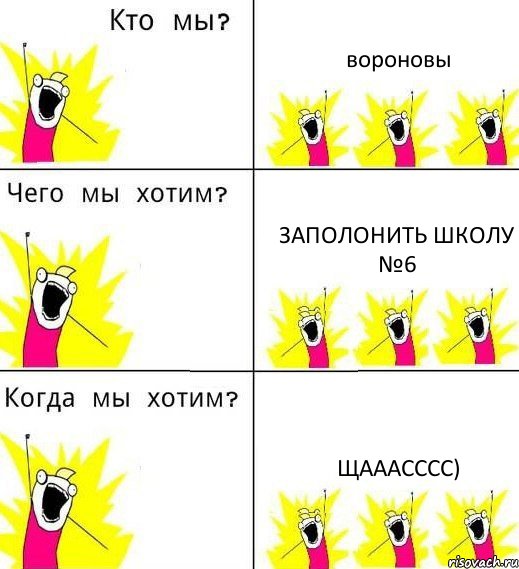 Кто мы?

вороновы

Чего мы хотим?

ЗАПОЛОНИТЬ ШКОЛУ №6

Когда мы хотим?

ЩАААСССС)

risovach.ru